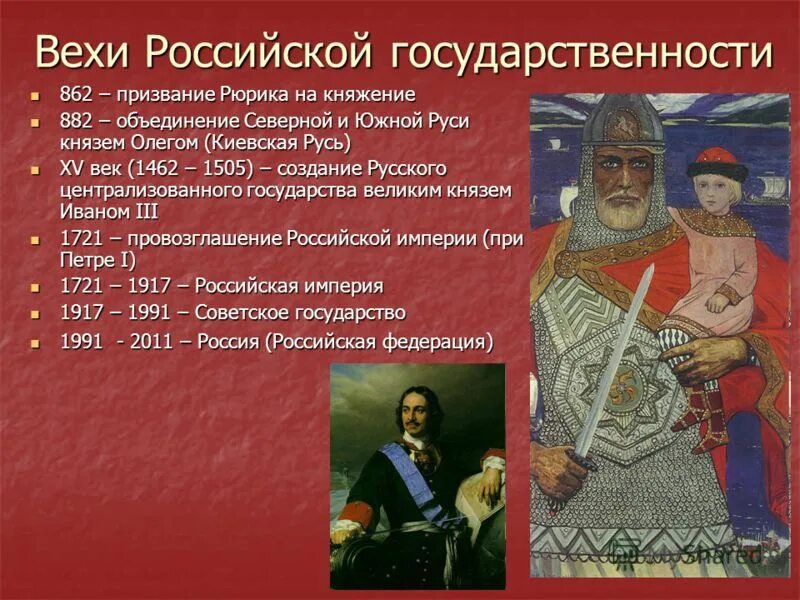 Вехи Российской государственности

- 862 – призвание Рюрика на княжение
- 882 – объединение Северной и Южной Руси князем Олегом (Киевская Русь)
- XV век (1462 – 1505) – создание Русского централизованного государства великим князем Иваном III
- 1721 – провозглашение Российской империи (при Петре I)
- 1721 – 1917 – Российская империя
- 1917 – 1991 – Советское государство
- 1991 - 2011 – Россия (Российская федерация)

Shared